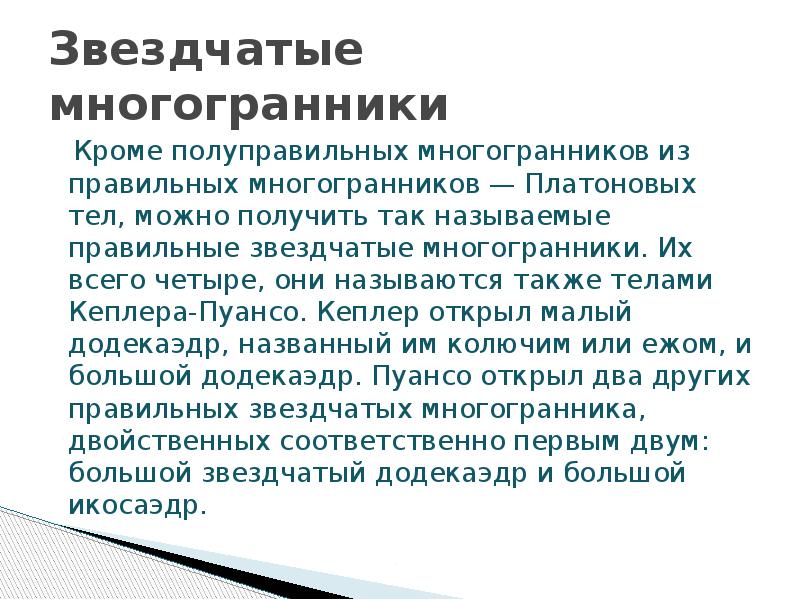 Звездчатые многогранники

Кроме полуправильных многогранников из правильных многогранников — Платоновых тел, можно получить так называемые правильные звездчатые многогранники. Их всего четыре, они называются также телами Кеплера-Пуансо. Кеплер открыл малый додекаэдр, названный им колючим или ежом, и большой додекаэдр. Пуансо открыл два других правильных звездчатых многогранника, двойственных соответственно первым двум: большой звездчатый додекаэдр и большой икосаэдр.